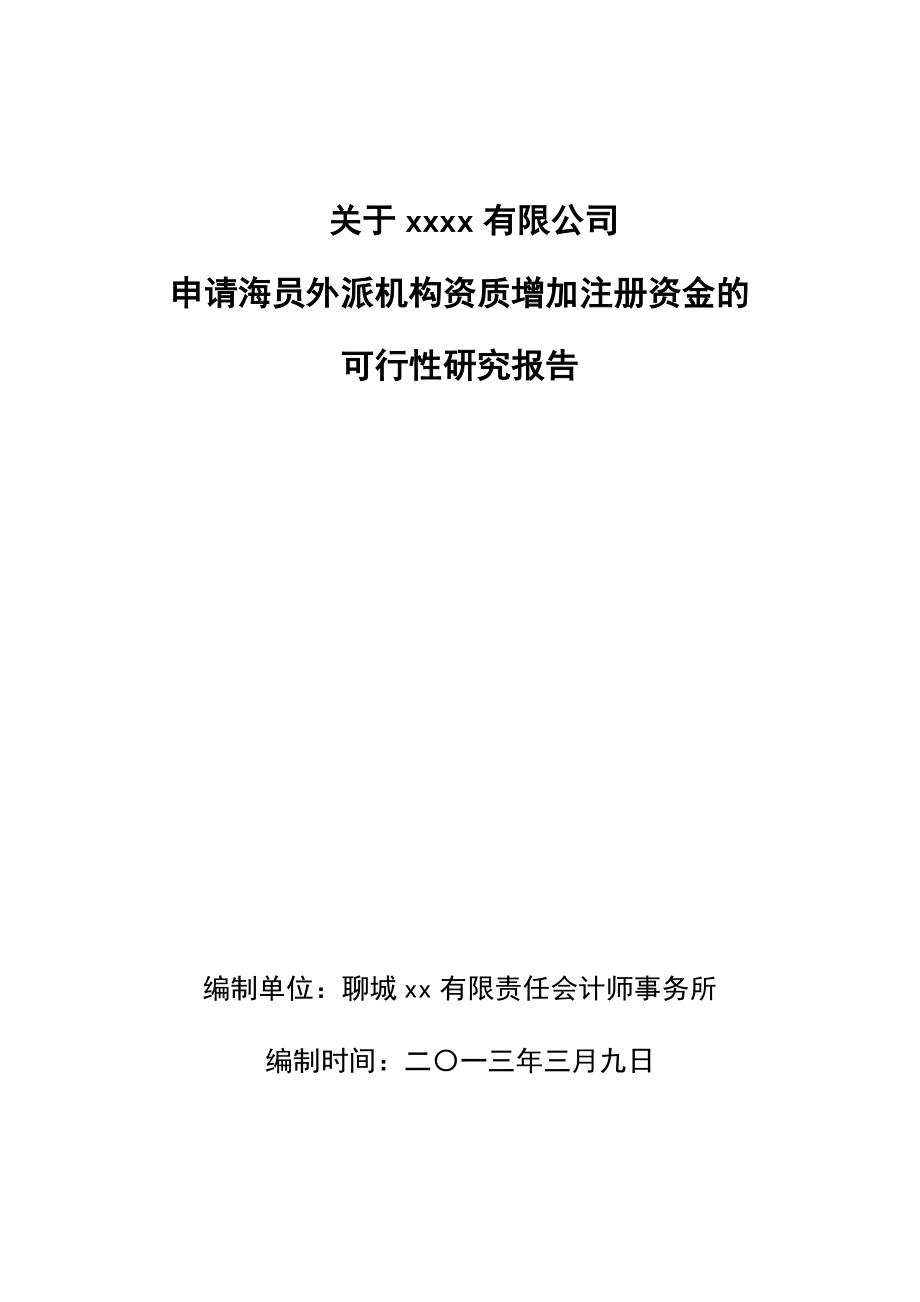 关于 xxxx 有限公司

申请海员外派机构资质增加注册资金的

可行性研究报告

编制单位：聊城 xx 有限责任会计师事务所

编制时间：二〇一三年三月九日